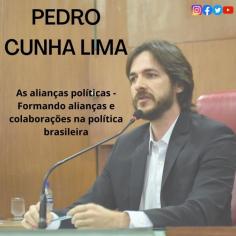 PEDRO
CUNHA LIMA

As alianças políticas - Formando alianças e colaborações na política brasileira